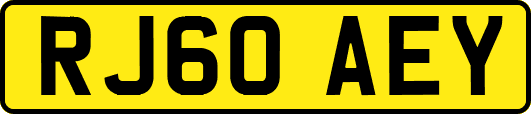 RJ60 AEY